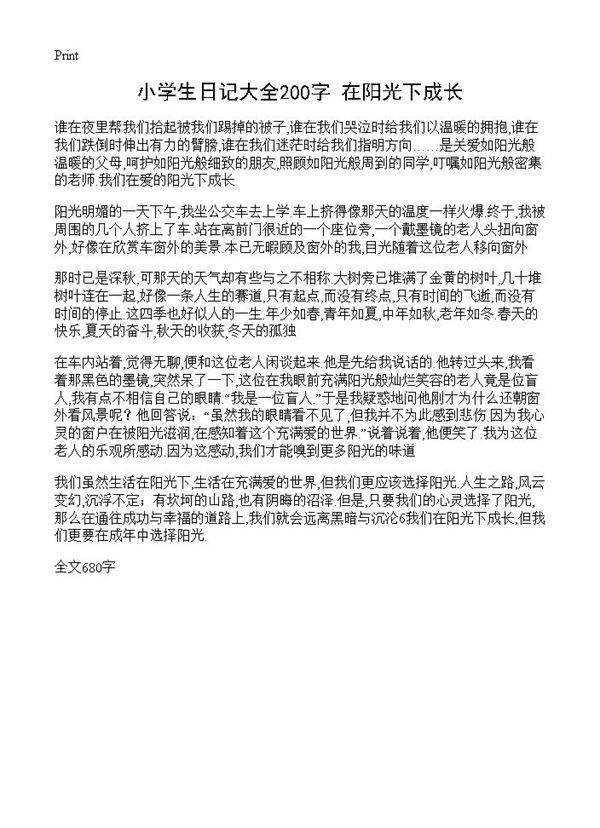 Print

小学生日记大全200字 在阳光下成长

谁在夜里帮我们拾起被我们踢掉的被子,谁在我们哭泣时给我们以温暖的拥抱,谁在我们跌倒时伸出有力的臂膀,谁在我们迷茫时给我们指明方向……是关爱如阳光般温暖的父母,呵护如阳光般细致的朋友,照顾如阳光般周到的同学,叮嘱如阳光般密集的老师.我们在爱的阳光下成长

阳光明媚的一天下午,我坐公交车去上学.车上挤得像那天的温度一样火爆.终于,我被周围的几个人挤上了车.站在离前门很近的一个座位旁,一个戴墨镜的老人头扭向窗外,好像在欣赏车窗外的美景.本已无暇顾及窗外的我,目光随着这位老人移向窗外

那时已是深秋,可那天的天气却有些与之不相称.大树旁已堆满了金黄的树叶,几十堆树叶连在一起,好像一条人生的赛道,只有起点,而没有终点,只有时间的飞逝,而没有时间的停止.这四季也好似人的一生.年少如春,青年如夏,中年如秋,老年如冬.春天的快乐,夏天的奋斗,秋天的收获,冬天的孤独

在车内站着,觉得无聊,便和这位老人闲谈起来.他是先给我说话的.他转过头来,我看着那黑色的墨镜,突然呆了一下,这位在我眼前充满阳光般灿烂笑容的老人竟是位盲人,我有点不相信自己的眼睛.“我是一位盲人.”于是我疑惑地问他刚才为什么还朝窗外看风景呢?他回答说:“虽然我的眼睛看不见了,但我并不为此感到悲伤.因为我心灵的窗户在被阳光滋润,在感知着这个充满爱的世界.”说着说着,他便笑了.我为这位老人的乐观所感动.因为这感动,我们才能嗅到更多阳光的味道

我们虽然生活在阳光下,生活在充满爱的世界,但我们更应该选择阳光.人生之路,风云变幻,沉浮不定;有坎坷的山路,也有阴晦的沼泽.但是,只要我们的心灵选择了阳光,那么在通往成功与幸福的道路上,我们就会远离黑暗与沉沦6我们在阳光下成长,但我们更要在成年中选择阳光.

全文680字